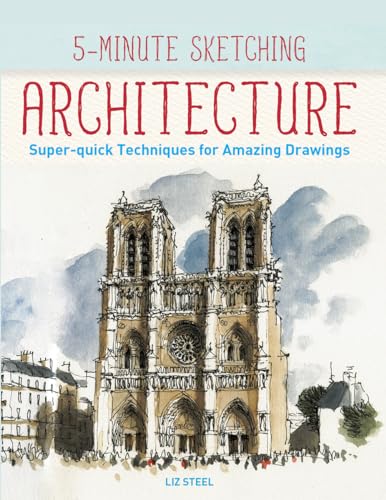 5-MINUTE SKETCHING

ARCHITECTURE

Super-quick Techniques for Amazing Drawings

LIZ STEEL